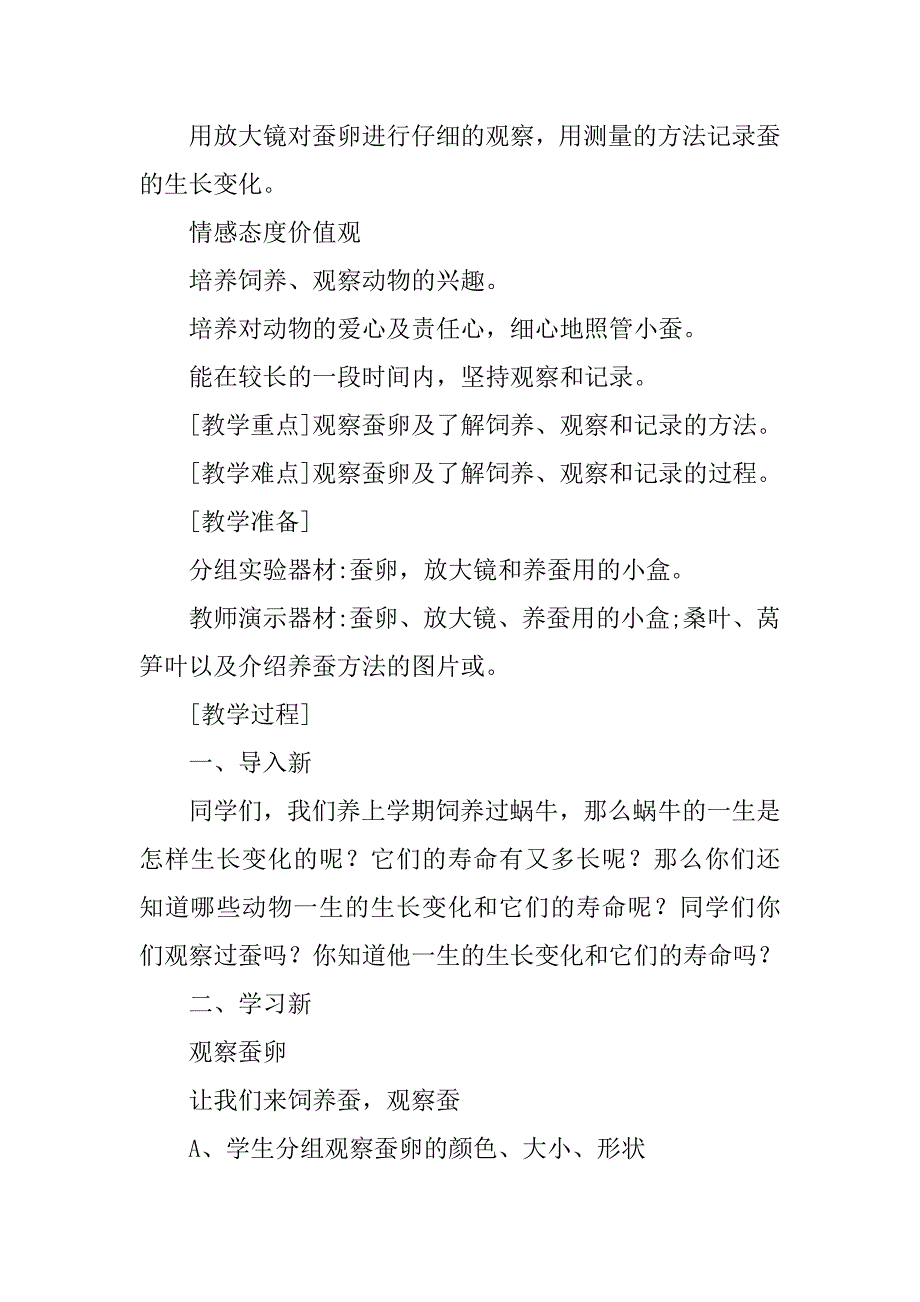 用放大镜对蚕卵进行仔细的观察，用测量的方法记录蚕的生长变化。

情感态度价值观

培养饲养、观察动物的兴趣。

培养对动物的爱心及责任心，细心地照管小蚕。

能在较长的一段时间内，坚持观察和记录。

[教学重点]观察蚕卵及了解饲养、观察和记录的方法。

[教学难点]观察蚕卵及了解饲养、观察和记录的过程。

[教学准备]

分组实验器材:蚕卵，放大镜和养蚕用的小盒。

教师演示器材:蚕卵、放大镜、养蚕用的小盒;桑叶、莴笋叶以及介绍养蚕方法的图片或。

[教学过程]

一、导入新

同学们，我们养上学期饲养过蜗牛，那么蜗牛的一生是怎样生长变化的呢？它们的寿命有又多长呢？那么你们还知道哪些动物一生的生长变化和它们的寿命呢？同学们你们观察过蚕吗？你知道他一生的生长变化和它们的寿命吗？

二、学习新

观察蚕卵

让我们来饲养蚕，观察蚕

A、学生分组观察蚕卵的颜色、大小、形状